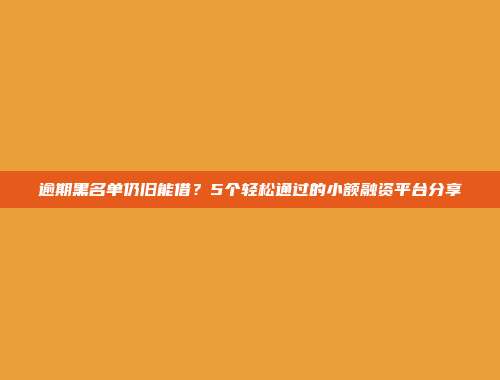 逾期黑名单仍旧能借？5个轻松通过的小额融资平台分享